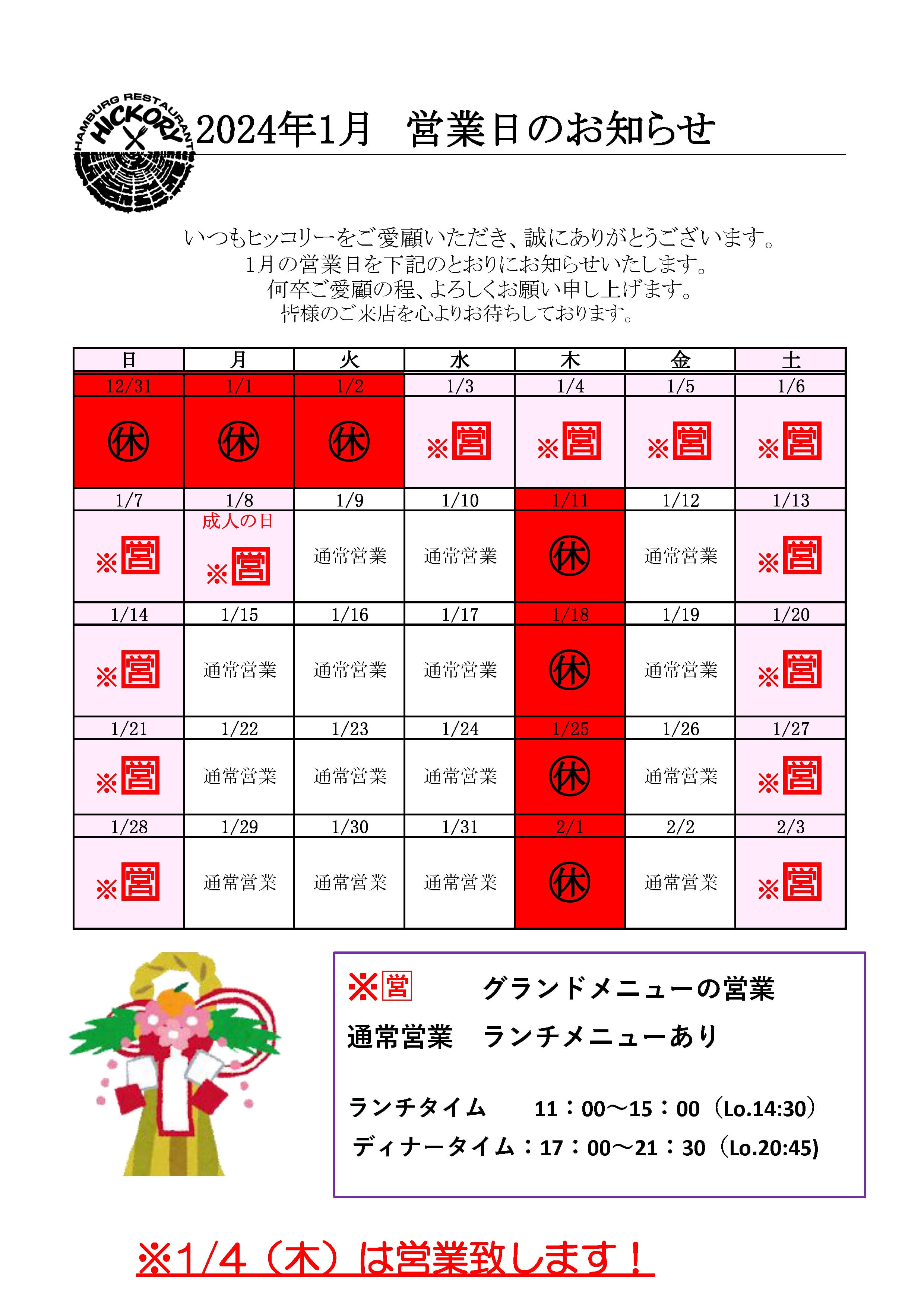 HAMBURG RESTAURANT HICKORY

2024年1月　営業日のお知らせ

いつもヒッコリーをご愛顧いただき、誠にありがとうございます。
1月の営業日を下記のとおりにお知らせいたします。
何卒ご愛顧の程、よろしくお願い申し上げます。
皆様のご来店を心よりお待ちしております。

| 日 | 月 | 火 | 水 | 木 | 金 | 土 |
|---|---|---|---|---|---|---|
| 12/31 | 1/1 | 1/2 | 1/3 | 1/4 | 1/5 | 1/6 |
| 休 | 休 | 休 | ※営 | ※営 | ※営 | ※営 |
| 1/7 | 1/8 | 1/9 | 1/10 | 1/11 | 1/12 | 1/13 |
| ※営 | 成人の日 ※営 | 通常営業 | 通常営業 | 休 | 通常営業 | ※営 |
| 1/14 | 1/15 | 1/16 | 1/17 | 1/18 | 1/19 | 1/20 |
| ※営 | 通常営業 | 通常営業 | 通常営業 | 休 | 通常営業 | ※営 |
| 1/21 | 1/22 | 1/23 | 1/24 | 1/25 | 1/26 | 1/27 |
| ※営 | 通常営業 | 通常営業 | 通常営業 | 休 | 通常営業 | ※営 |
| 1/28 | 1/29 | 1/30 | 1/31 | 2/1 | 2/2 | 2/3 |
| ※営 | 通常営業 | 通常営業 | 通常営業 | 休 | 通常営業 | ※営 |

※営　グランドメニューの営業
通常営業　ランチメニューあり

ランチタイム　11：00～15：00（Lo.14:30）
ディナータイム：17：00～21：30（Lo.20:45)

※1/4（木）は営業致します！